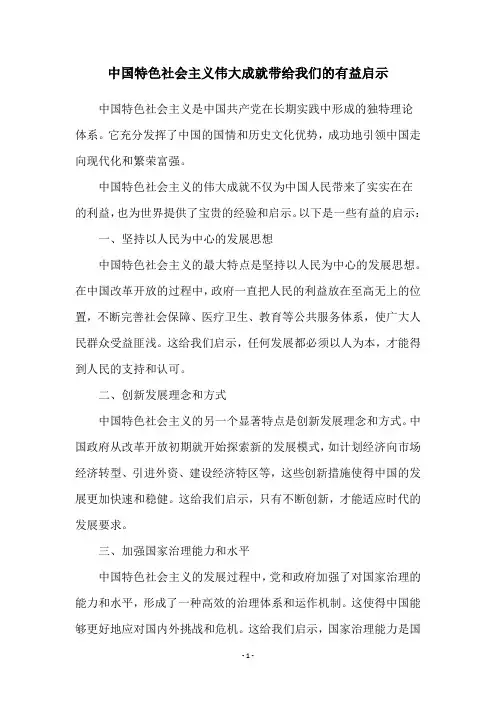 中国特色社会主义伟大成就带给我们的有益启示

中国特色社会主义是中国共产党在长期实践中形成的独特理论体系。它充分发挥了中国的国情和历史文化优势，成功地引领中国走向现代化和繁荣富强。

中国特色社会主义的伟大成就不仅为中国人民带来了实实在在的利益，也为世界提供了宝贵的经验和启示。以下是一些有益的启示：

一、坚持以人民为中心的发展思想

中国特色社会主义的最大特点是坚持以人民为中心的发展思想。在中国改革开放的过程中，政府一直把人民的利益放在至高无上的位置，不断完善社会保障、医疗卫生、教育等公共服务体系，使广大人民群众受益匪浅。这给我们启示，任何发展都必须以人为本，才能得到人民的支持和认可。

二、创新发展理念和方式

中国特色社会主义的另一个显著特点是创新发展理念和方式。中国政府从改革开放初期就开始探索新的发展模式，如计划经济向市场经济转型、引进外资、建设经济特区等，这些创新措施使得中国的发展更加快速和稳健。这给我们启示，只有不断创新，才能适应时代的发展要求。

三、加强国家治理能力和水平

中国特色社会主义的发展过程中，党和政府加强了对国家治理的能力和水平，形成了一种高效的治理体系和运作机制。这使得中国能够更好地应对国内外挑战和危机。这给我们启示，国家治理能力是国

- 1 -